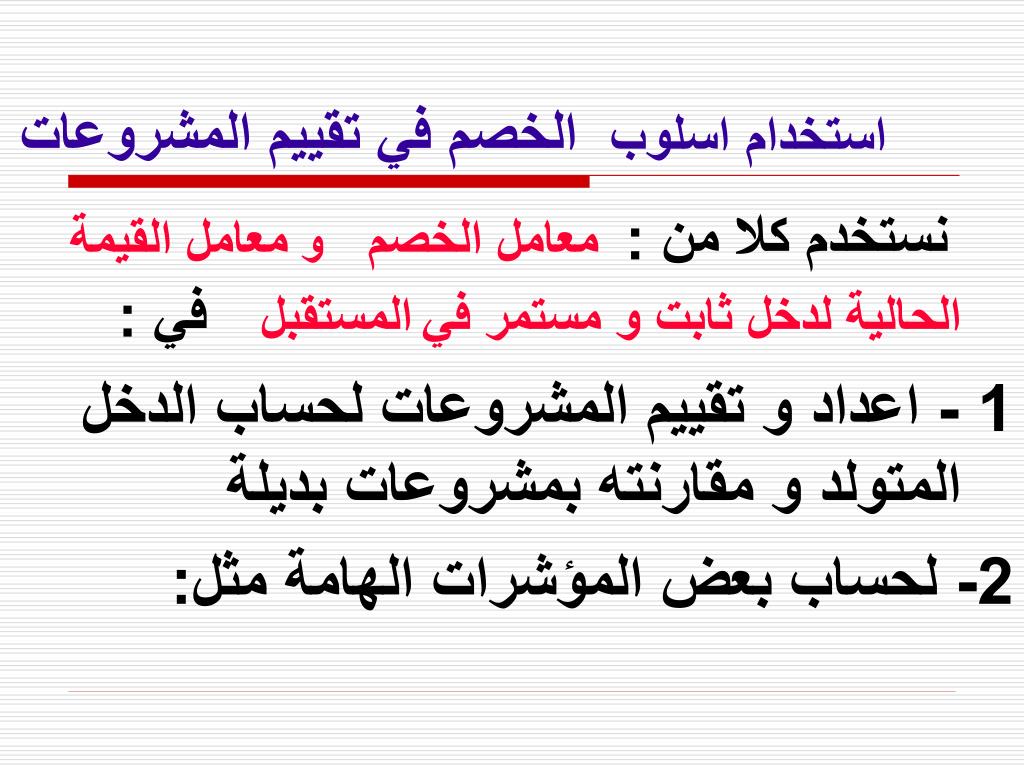 استخدام اسلوب الخصم في تقييم المشروعات

نستخدم كلا من : معامل الخصم و معامل القيمة الحالية لدخل ثابت و مستمر في المستقبل في :

1 - اعداد و تقييم المشروعات لحساب الدخل المتولد و مقارنته بمشروعات بديلة

2- لحساب بعض المؤشرات الهامة مثل: